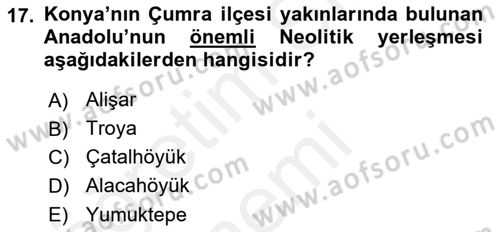 17. Konya'nın Çumra ilçesi yakınlarında bulunan Anadolu'nun önemli Neolitik yerleşmesi aşağıdakilerden hangisidir?

A) Alişar
B) Troya
C) Çatalhöyük
D) Alacahöyük
E) Yumuktepe

www.aofsoru.com
www.aofsoru.com
www.aofsoru.com
www.aofsoru.com